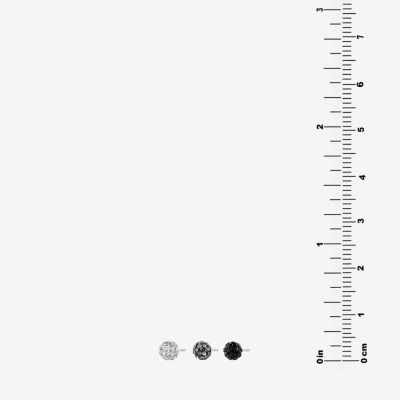 3
2
1
0 in

7
6
5
4
3
2
1
0 cm